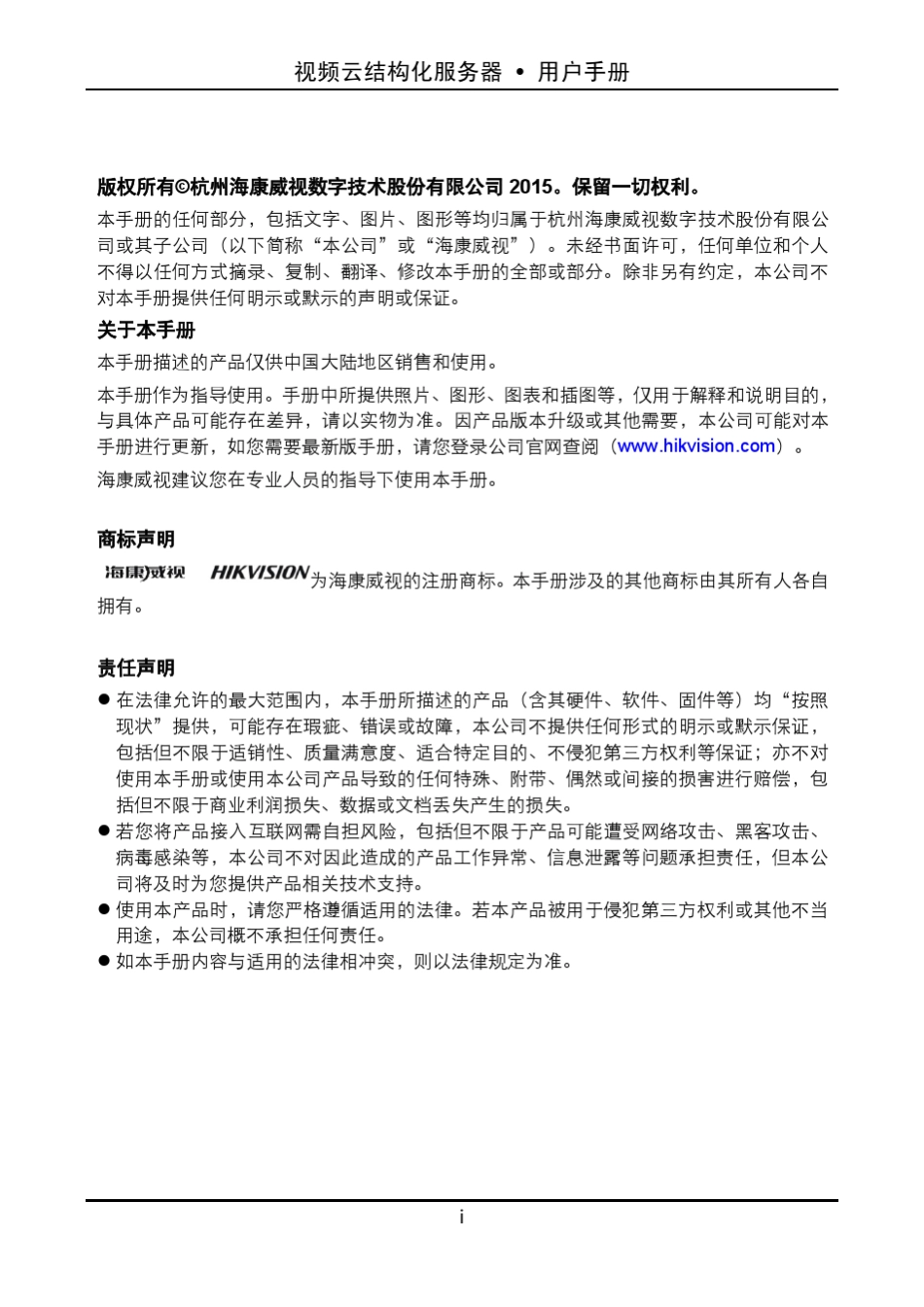 视频云结构化服务器 • 用户手册

版权所有©杭州海康威视数字技术股份有限公司 2015。保留一切权利。

本手册的任何部分，包括文字、图片、图形等均归属于杭州海康威视数字技术股份有限公司或其子公司（以下简称“本公司”或“海康威视”）。未经书面许可，任何单位和个人不得以任何方式摘录、复制、翻译、修改本手册的全部或部分。除非另有约定，本公司不对本手册提供任何明示或默示的声明或保证。

关于本手册

本手册描述的产品仅供中国大陆地区销售和使用。

本手册作为指导使用。手册中所提供照片、图形、图表和插图等，仅用于解释和说明目的，与具体产品可能存在差异，请以实物为准。因产品版本升级或其他需要，本公司可能对本手册进行更新，如您需要最新版手册，请您登录公司官网查阅（www.hikvision.com）。

海康威视建议您在专业人员的指导下使用本手册。

商标声明

海康威视 HIKVISION为海康威视的注册商标。本手册涉及的其他商标由其所有人各自拥有。

责任声明

● 在法律允许的最大范围内，本手册所描述的产品（含其硬件、软件、固件等）均“按照现状”提供，可能存在瑕疵、错误或故障，本公司不提供任何形式的明示或默示保证，包括但不限于适销性、质量满意度、适合特定目的、不侵犯第三方权利等保证；亦不对使用本手册或使用本公司产品导致的任何特殊、附带、偶然或间接的损害进行赔偿，包括但不限于商业利润损失、数据或文档丢失产生的损失。
● 若您将产品接入互联网需自担风险，包括但不限于产品可能遭受网络攻击、黑客攻击、病毒感染等，本公司不对因此造成的产品工作异常、信息泄露等问题承担责任，但本公司将及时为您提供产品相关技术支持。
● 使用本产品时，请您严格遵循适用的法律。若本产品被用于侵犯第三方权利或其他不当用途，本公司概不承担任何责任。
● 如本手册内容与适用的法律相冲突，则以法律规定为准。

i